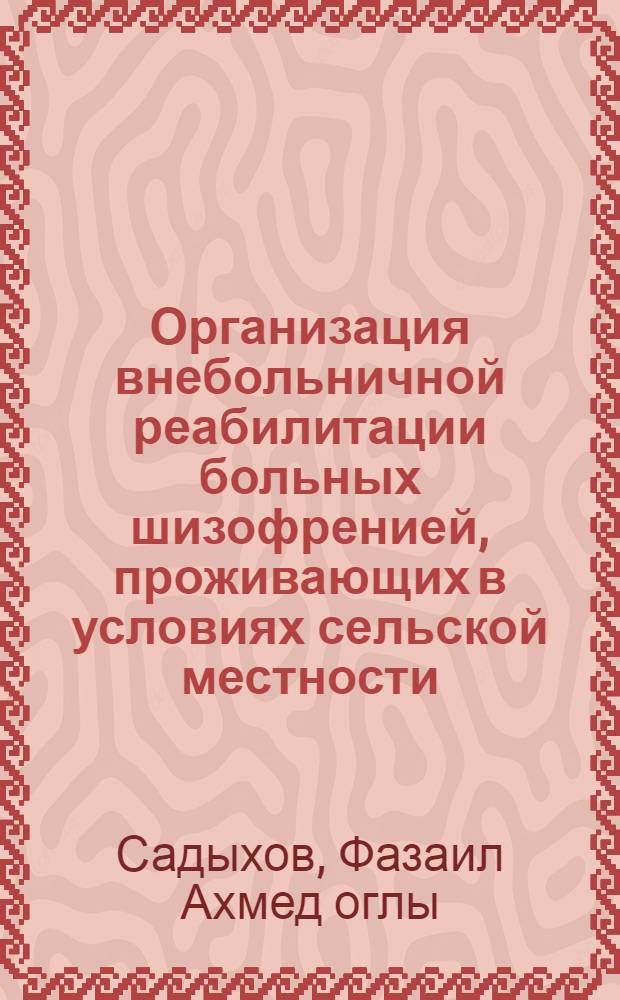 Организация внебольничной реабилитации больных шизофренией, проживающих в условиях сельской местности

Садыхов, Фазаил Ахмед оглы